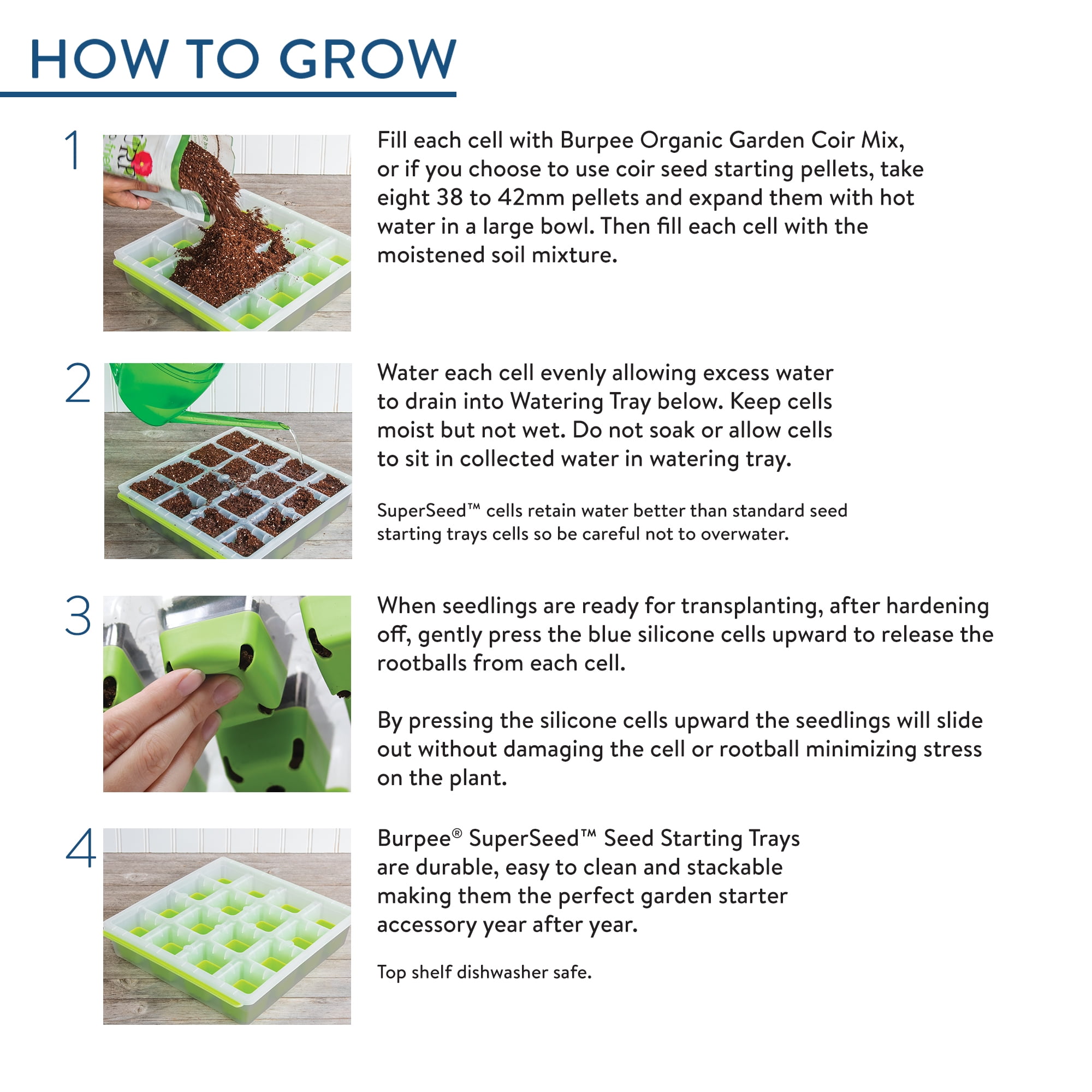 HOW TO GROW

1

Fill each cell with Burpee Organic Garden Coir Mix, or if you choose to use coir seed starting pellets, take eight 38 to 42mm pellets and expand them with hot water in a large bowl. Then fill each cell with the moistened soil mixture.

2

Water each cell evenly allowing excess water to drain into Watering Tray below. Keep cells moist but not wet. Do not soak or allow cells to sit in collected water in watering tray.

SuperSeed™ cells retain water better than standard seed starting trays cells so be careful not to overwater.

3

When seedlings are ready for transplanting, after hardening off, gently press the blue silicone cells upward to release the rootballs from each cell.

By pressing the silicone cells upward the seedlings will slide out without damaging the cell or rootball minimizing stress on the plant.

4

Burpee® SuperSeed™ Seed Starting Trays are durable, easy to clean and stackable making them the perfect garden starter accessory year after year.

Top shelf dishwasher safe.